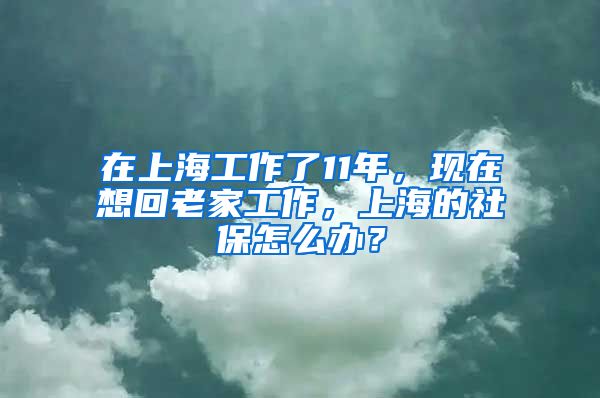 在上海工作了11年，现在想回老家工作，上海的社保怎么办？